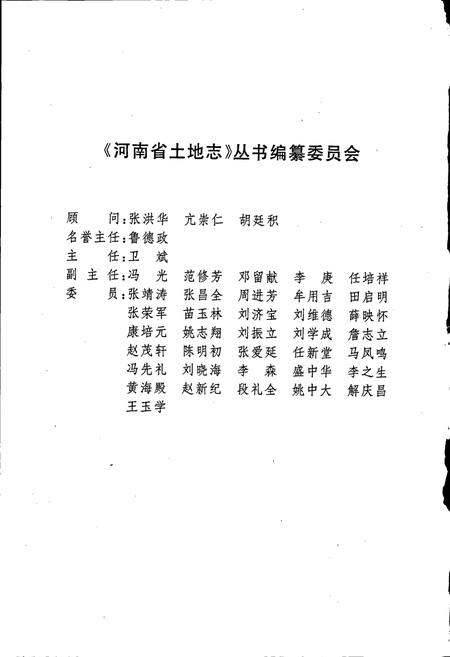 《河南省土地志》丛书编纂委员会

顾　　问：张洪华　亢崇仁　胡廷积
名誉主任：鲁德政
主　　任：卫　斌
副 主 任：冯　光　范修芳　邓留献　李　庚　任培祥
委　　员：张靖涛　张昌全　周进芳　牟用吉　田启明
张荣军　苗玉林　刘济宝　刘维德　薛映怀
康培元　姚志翔　刘振立　刘学成　詹志立
赵茂轩　陈明初　张爱廷　任新堂　马凤鸣
冯先礼　刘晓海　李　森　盛中华　李之生
黄海殿　赵新纪　段礼全　姚中大　解庆昌
王玉学